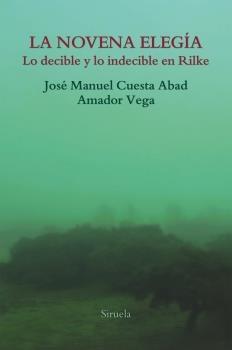 LA NOVENA ELEGÍA
Lo decible y lo indecible en Rilke

José Manuel Cuesta Abad
Amador Vega

Siruela